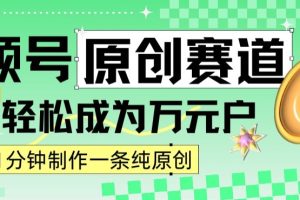 频号 原创赛道

轻松成为万元户

分钟制作一条纯原创